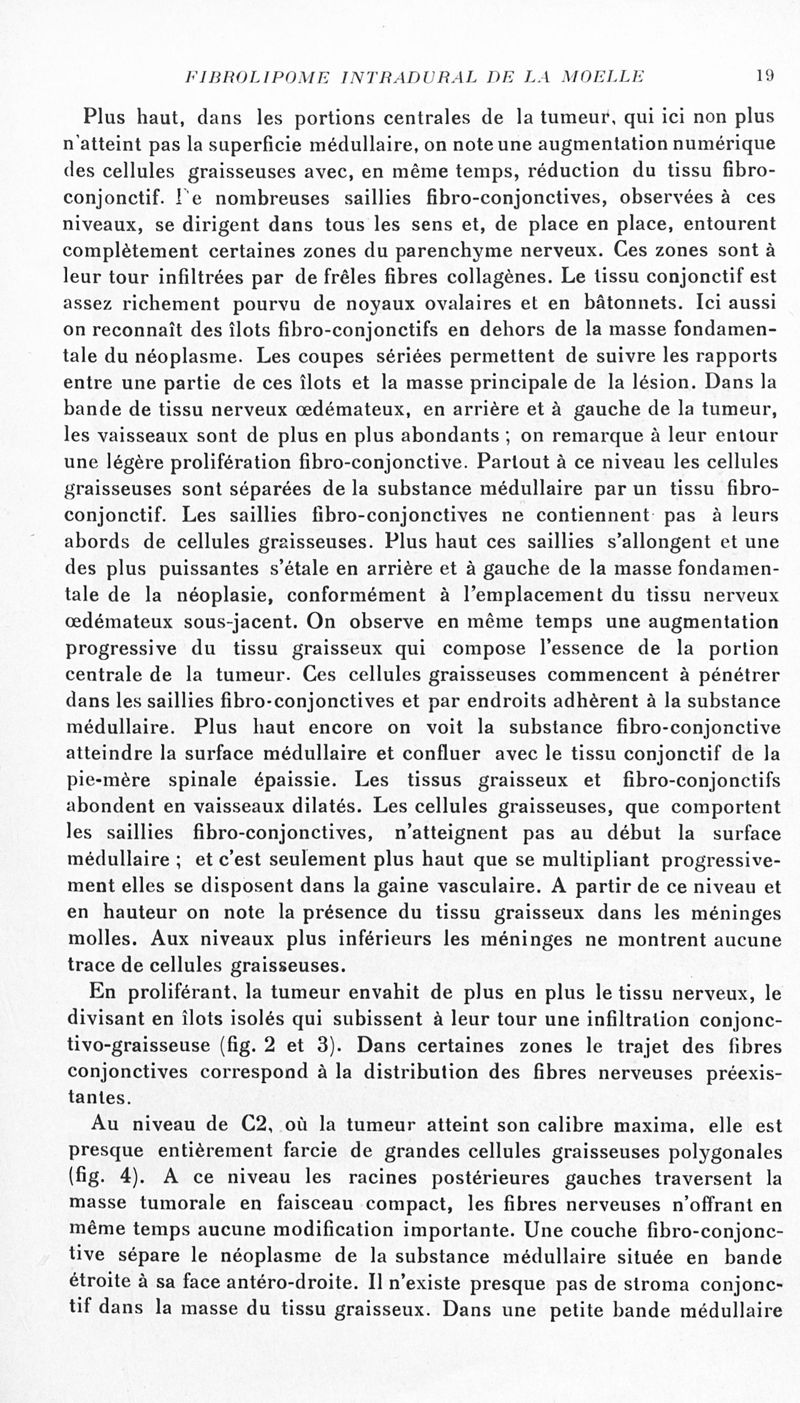 FIBROLIPOME INTRADURAL DE LA MOELLE 19

Plus haut, dans les portions centrales de la tumeur, qui ici non plus n'atteint pas la superficie médullaire, on note une augmentation numérique des cellules graisseuses avec, en même temps, réduction du tissu fibro-conjonctif. De nombreuses saillies fibro-conjonctives, observées à ces niveaux, se dirigent dans tous les sens et, de place en place, entourent complètement certaines zones du parenchyme nerveux. Ces zones sont à leur tour infiltrées par de frêles fibres collagènes. Le tissu conjonctif est assez richement pourvu de noyaux ovalaires et en bâtonnets. Ici aussi on reconnaît des îlots fibro-conjonctifs en dehors de la masse fondamentale du néoplasme. Les coupes sériées permettent de suivre les rapports entre une partie de ces îlots et la masse principale de la lésion. Dans la bande de tissu nerveux œdémateux, en arrière et à gauche de la tumeur, les vaisseaux sont de plus en plus abondants ; on remarque à leur entour une légère prolifération fibro-conjonctive. Partout à ce niveau les cellules graisseuses sont séparées de la substance médullaire par un tissu fibro-conjonctif. Les saillies fibro-conjonctives ne contiennent pas à leurs abords de cellules graisseuses. Plus haut ces saillies s'allongent et une des plus puissantes s'étale en arrière et à gauche de la masse fondamentale de la néoplasie, conformément à l'emplacement du tissu nerveux œdémateux sous-jacent. On observe en même temps une augmentation progressive du tissu graisseux qui compose l'essence de la portion centrale de la tumeur. Ces cellules graisseuses commencent à pénétrer dans les saillies fibro-conjonctives et par endroits adhèrent à la substance médullaire. Plus haut encore on voit la substance fibro-conjonctive atteindre la surface médullaire et confluer avec le tissu conjonctif de la pie-mère spinale épaissie. Les tissus graisseux et fibro-conjonctifs abondent en vaisseaux dilatés. Les cellules graisseuses, que comportent les saillies fibro-conjonctives, n'atteignent pas au début la surface médullaire ; et c'est seulement plus haut que se multipliant progressivement elles se disposent dans la gaine vasculaire. A partir de ce niveau et en hauteur on note la présence du tissu graisseux dans les méninges molles. Aux niveaux plus inférieurs les méninges ne montrent aucune trace de cellules graisseuses.

En proliférant, la tumeur envahit de plus en plus le tissu nerveux, le divisant en îlots isolés qui subissent à leur tour une infiltration conjonctivo-graisseuse (fig. 2 et 3). Dans certaines zones le trajet des fibres conjonctives correspond à la distribution des fibres nerveuses préexistantes.

Au niveau de C2, où la tumeur atteint son calibre maxima, elle est presque entièrement farcie de grandes cellules graisseuses polygonales (fig. 4). A ce niveau les racines postérieures gauches traversent la masse tumorale en faisceau compact, les fibres nerveuses n'offrant en même temps aucune modification importante. Une couche fibro-conjonctive sépare le néoplasme de la substance médullaire située en bande étroite à sa face antéro-droite. Il n'existe presque pas de stroma conjonctif dans la masse du tissu graisseux. Dans une petite bande médullaire